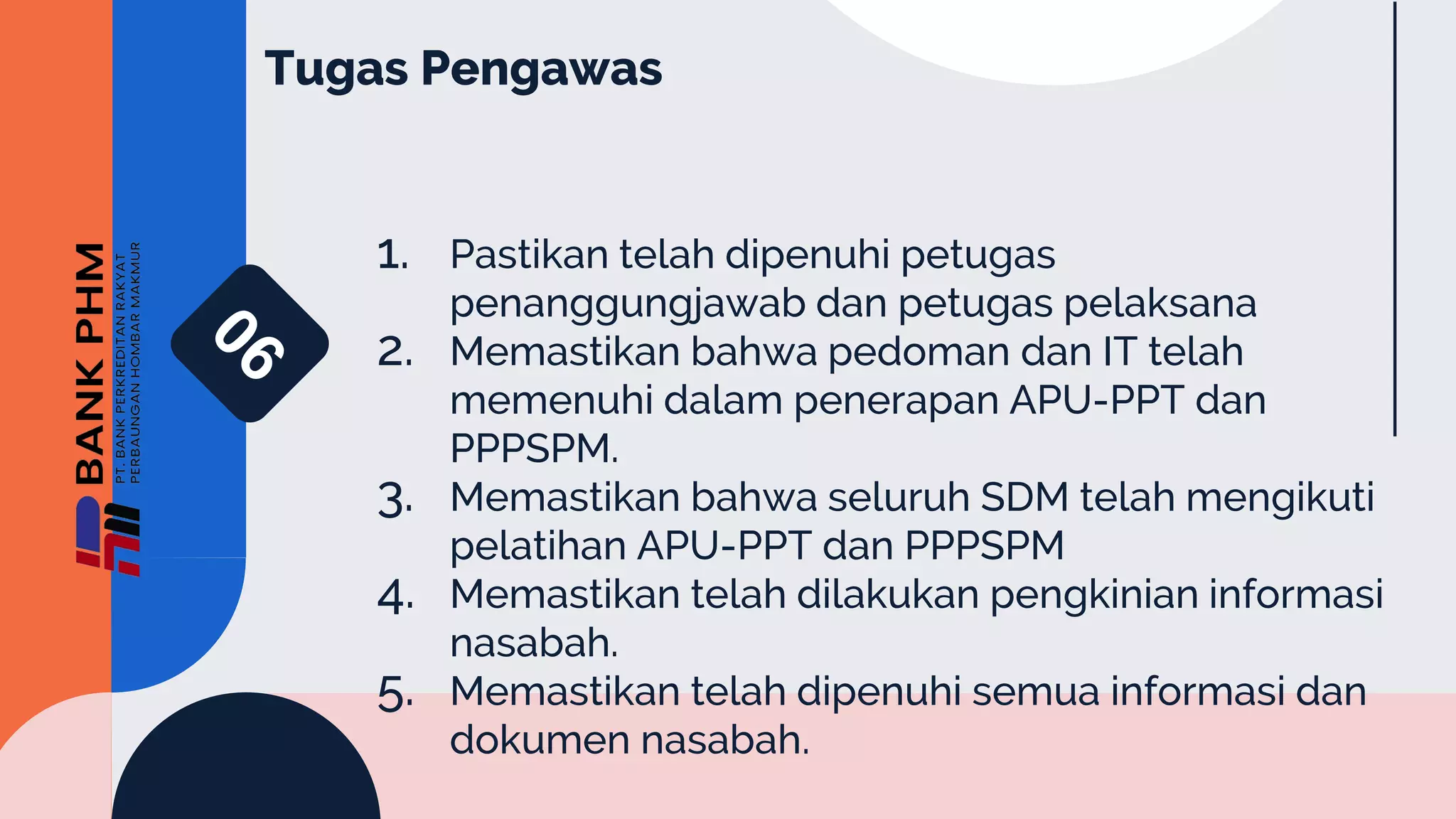 BANK PHM
PT. BANK PERKREDITAN RAKYAT
PERBAUNGAN HOMBAR MAKMUR

06

Tugas Pengawas

1. Pastikan telah dipenuhi petugas penanggungjawab dan petugas pelaksana
2. Memastikan bahwa pedoman dan IT telah memenuhi dalam penerapan APU-PPT dan PPPSPM.
3. Memastikan bahwa seluruh SDM telah mengikuti pelatihan APU-PPT dan PPPSPM
4. Memastikan telah dilakukan pengkinian informasi nasabah.
5. Memastikan telah dipenuhi semua informasi dan dokumen nasabah.